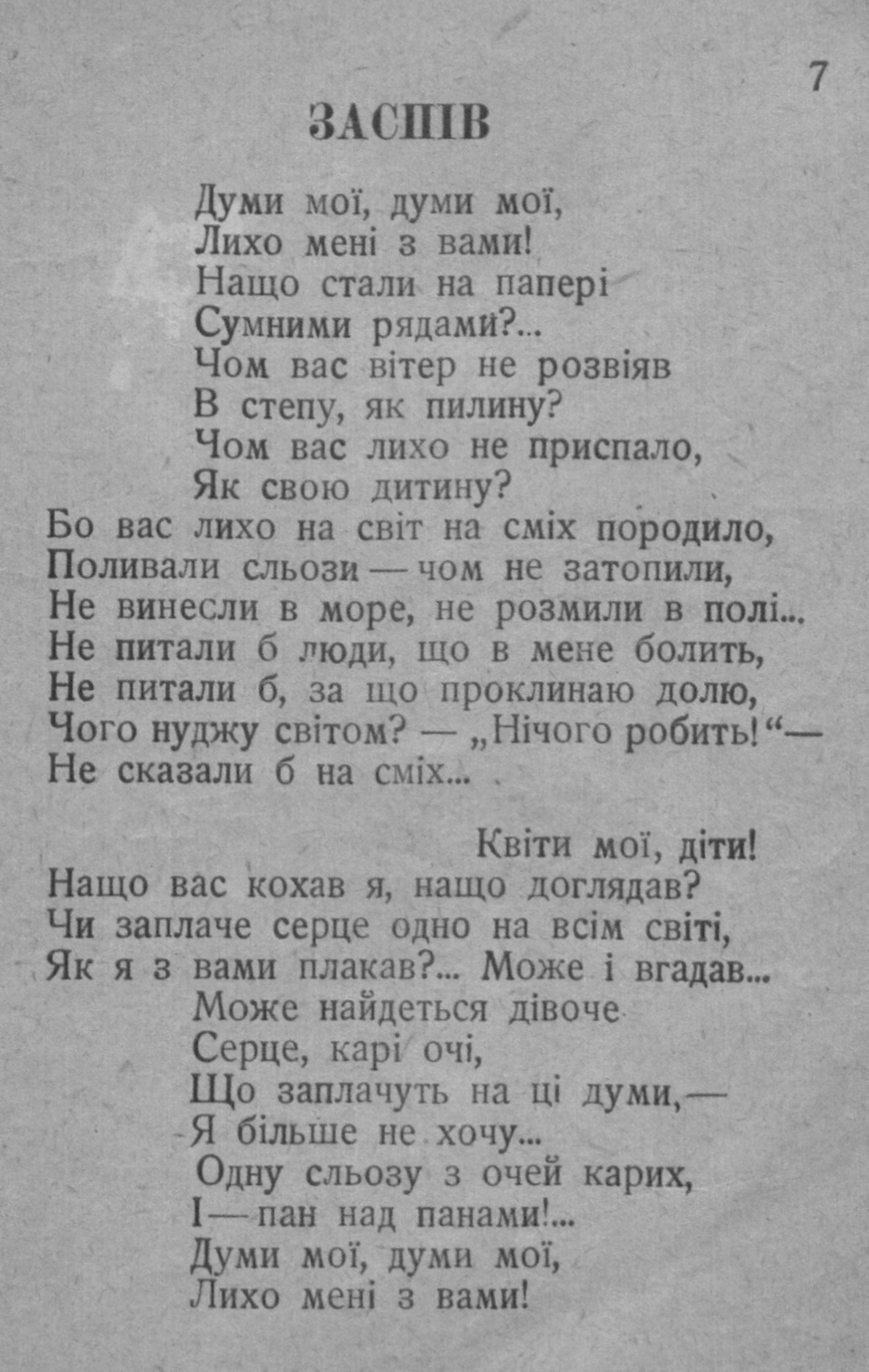 7

ЗАСПІВ

Думи мої, думи мої,
Лихо мені з вами!
Нащо стали на папері
Сумними рядами?...
Чом вас вітер не розвіяв
В степу, як пилину?
Чом вас лихо не приспало,
Як свою дитину?
Бо вас лихо на світ на сміх породило,
Поливали сльози — чом не затопили,
Не винесли в море, не розмили в полі...
Не питали б люди, що в мене болить,
Не питали б, за що проклинаю долю,
Чого нуджу світом? — „Нічого робить!“—
Не сказали б на сміх...

Квіти мої, діти!
Нащо вас кохав я, нащо доглядав?
Чи заплаче серце одно на всім світі,
Як я з вами плакав?... Може і вгадав...
Може найдеться дівоче
Серце, карі очі,
Що заплачуть на ці думи,—
Я більше не хочу...
Одну сльозу з очей карих,
І — пан над панами!...
Думи мої, думи мої,
Лихо мені з вами!